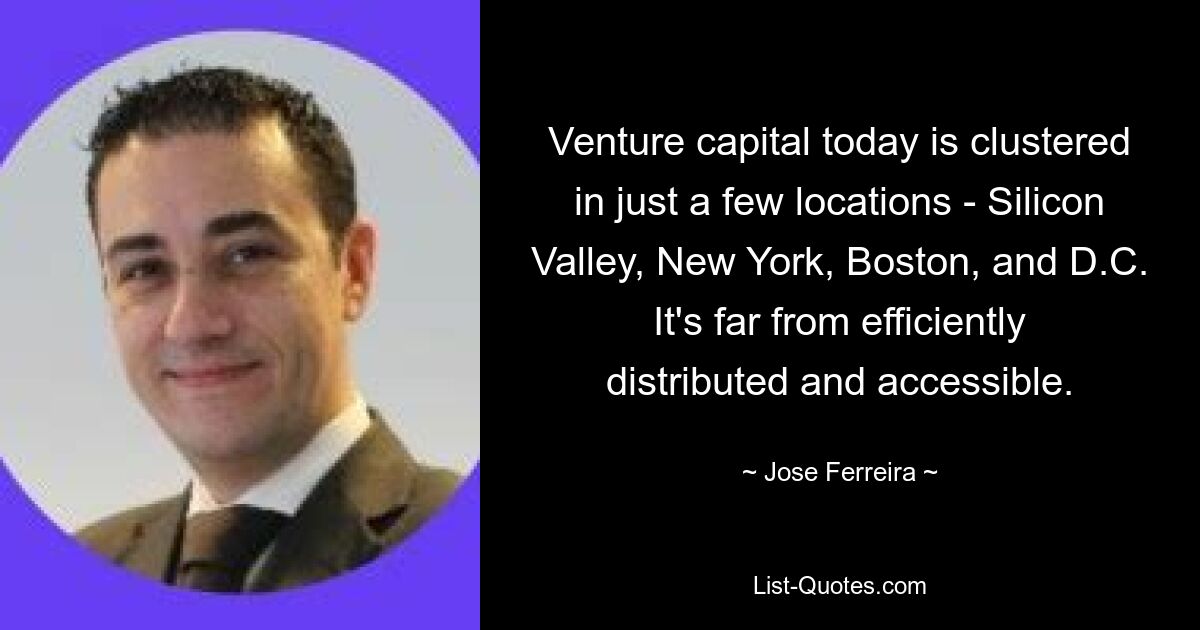 Venture capital today is clustered in just a few locations - Silicon Valley, New York, Boston, and D.C. It's far from efficiently distributed and accessible.

~ Jose Ferreira ~

List-Quotes.com